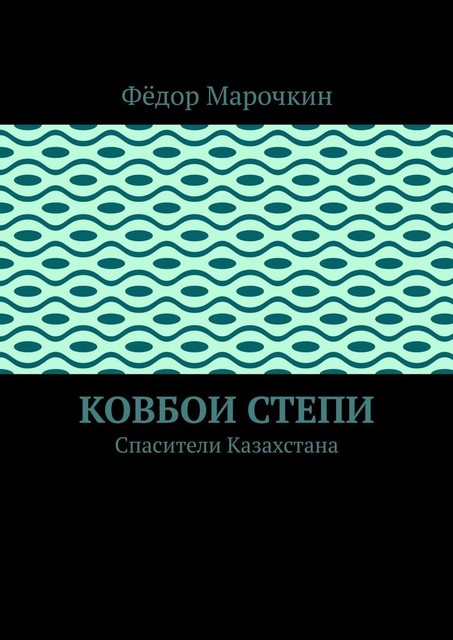 Фёдор Марочкин

КОВБОИ СТЕПИ

Спасители Казахстана